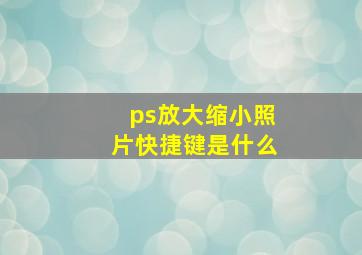 ps放大缩小照片快捷键是什么